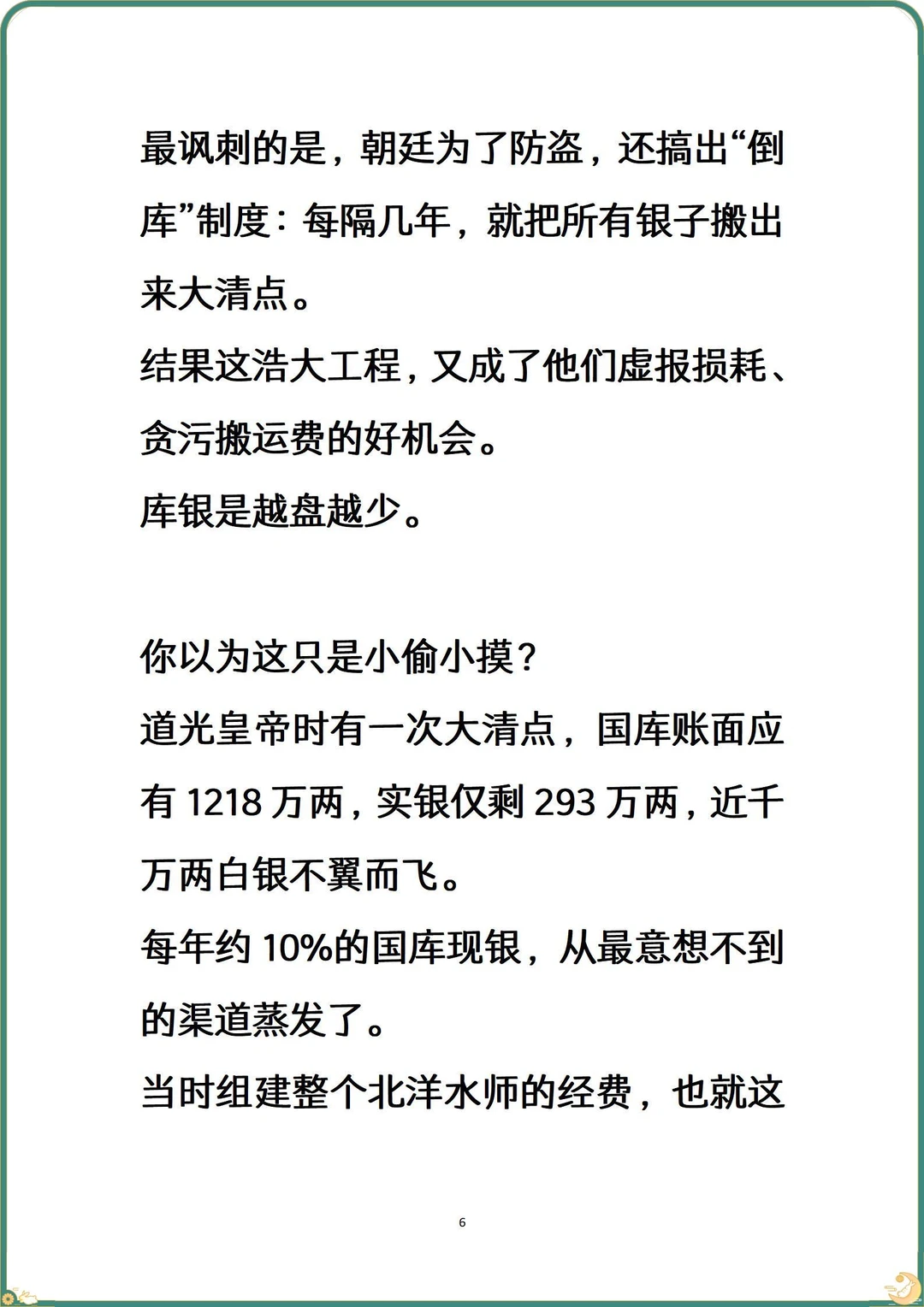 最讽刺的是，朝廷为了防盗，还搞出“倒库”制度：每隔几年，就把所有银子搬出来大清点。
结果这浩大工程，又成了他们虚报损耗、贪污搬运费的好机会。
库银是越盘越少。

你以为这只是小偷小摸？
道光皇帝时有一次大清点，国库账面应有 1218 万两，实银仅剩 293 万两，近千万两白银不翼而飞。
每年约 10%的国库现银，从最意想不到的渠道蒸发了。
当时组建整个北洋水师的经费，也就这

6